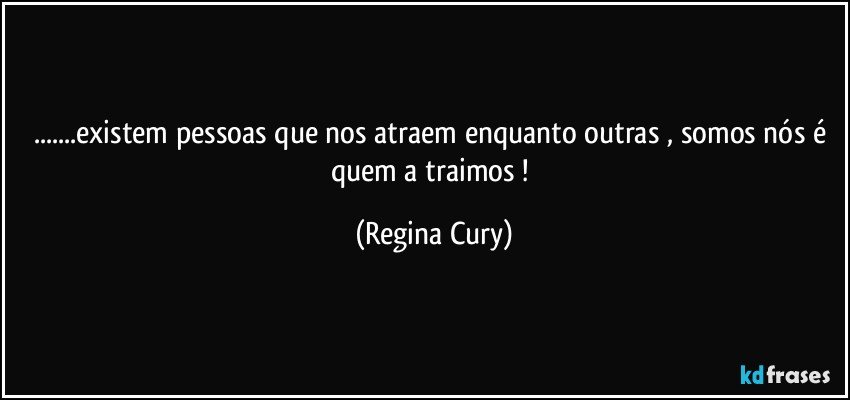 .......existem pessoas que nos atraem enquanto outras , somos nós é quem a traimos !

(Regina Cury)

kdfrases